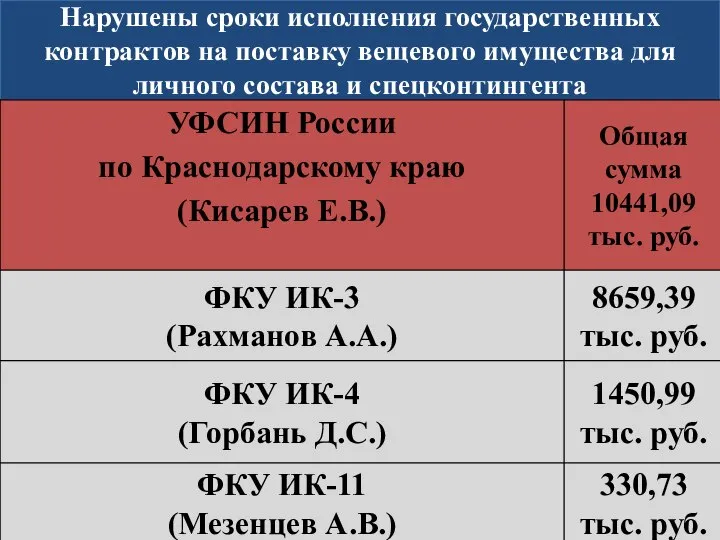 Нарушены сроки исполнения государственных контрактов на поставку вещевого имущества для личного состава и спецконтингента

| УФСИН России по Краснодарскому краю (Кисарев Е.В.) | Общая сумма 10441,09 тыс. руб. |
|---|---|
| ФКУ ИК-3 (Рахманов А.А.) | 8659,39 тыс. руб. |
| ФКУ ИК-4 (Горбань Д.С.) | 1450,99 тыс. руб. |
| ФКУ ИК-11 (Мезенцев А.В.) | 330,73 тыс. руб. |